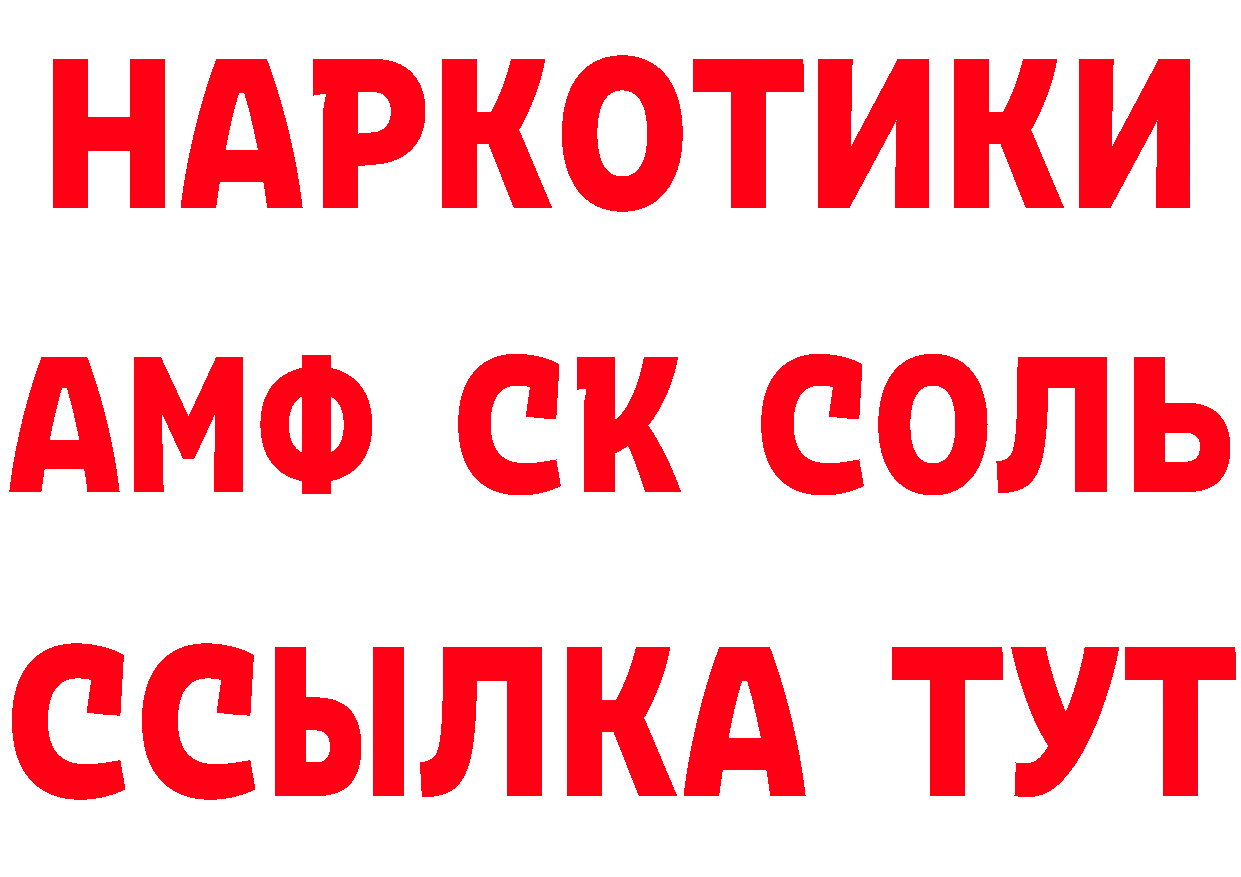 НАРКОТИКИ
АМФ СК СОЛЬ
ССЫЛКА ТУТ